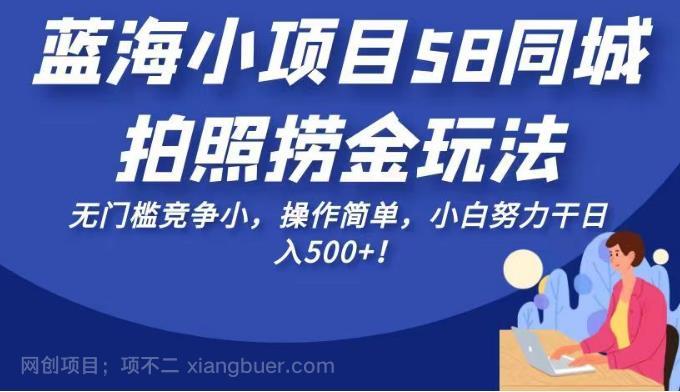 蓝海小项目58同城拍照捞金玩法

无门槛竞争小，操作简单，小白努力干日入500+！

网创项目；项不二 xiangbuer.com